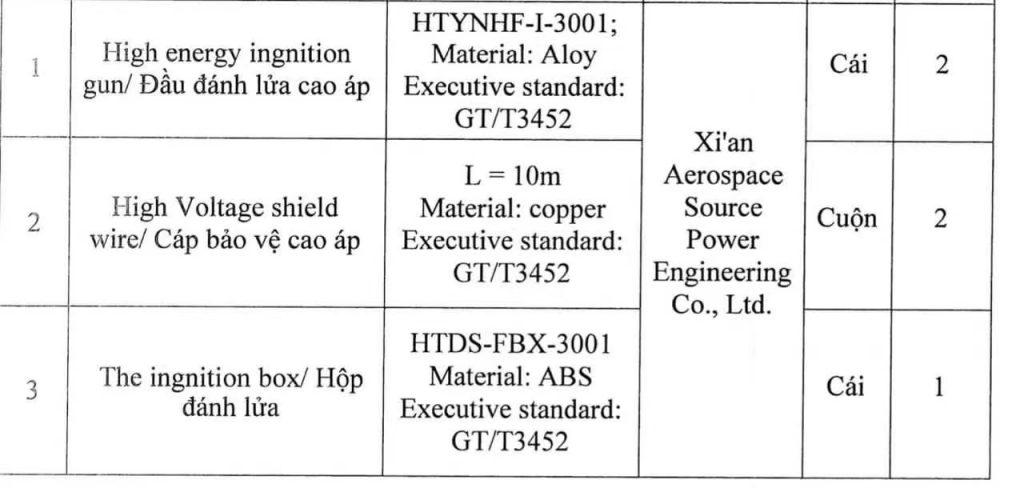 | 1 | High energy ingnition gun/ Đầu đánh lửa cao áp | HTYNHF-I-3001; Material: Aloy Executive standard: GT/T3452 | Xi'an Aerospace Source Power Engineering Co., Ltd. | Cái | 2 |
|---|---|---|---|---|---|
| 2 | High Voltage shield wire/ Cáp bảo vệ cao áp | L = 10m Material: copper Executive standard: GT/T3452 | | Cuộn | 2 |
| 3 | The ingnition box/ Hộp đánh lửa | HTDS-FBX-3001 Material: ABS Executive standard: GT/T3452 | | Cái | 1 |